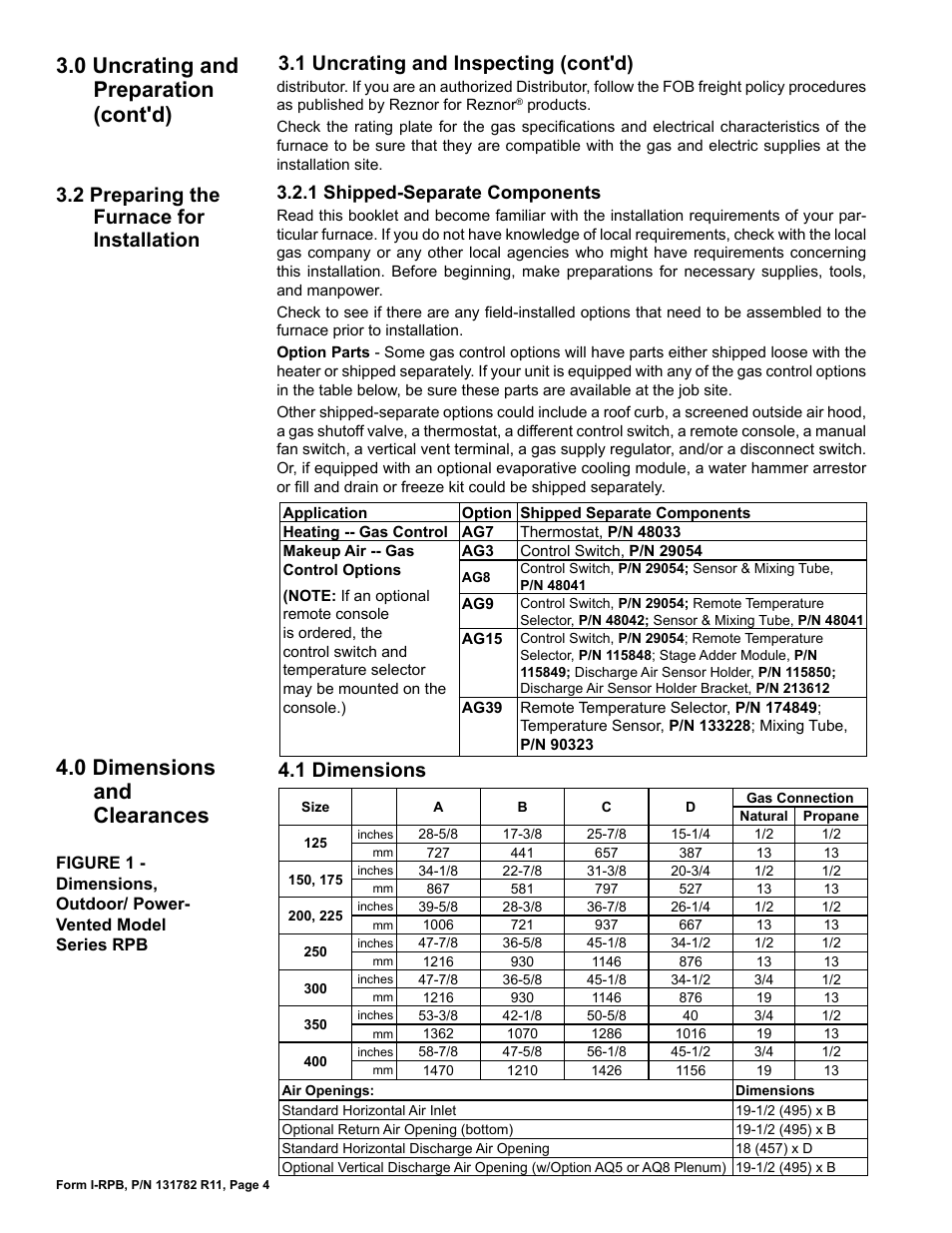 3.0 Uncrating and Preparation (cont'd)

3.1 Uncrating and Inspecting (cont'd)

distributor. If you are an authorized Distributor, follow the FOB freight policy procedures as published by Reznor for Reznor® products.

Check the rating plate for the gas specifications and electrical characteristics of the furnace to be sure that they are compatible with the gas and electric supplies at the installation site.

3.2 Preparing the Furnace for Installation

3.2.1 Shipped-Separate Components

Read this booklet and become familiar with the installation requirements of your particular furnace. If you do not have knowledge of local requirements, check with the local gas company or any other local agencies who might have requirements concerning this installation. Before beginning, make preparations for necessary supplies, tools, and manpower.

Check to see if there are any field-installed options that need to be assembled to the furnace prior to installation.

Option Parts - Some gas control options will have parts either shipped loose with the heater or shipped separately. If your unit is equipped with any of the gas control options in the table below, be sure these parts are available at the job site.

Other shipped-separate options could include a roof curb, a screened outside air hood, a gas shutoff valve, a thermostat, a different control switch, a remote console, a manual fan switch, a vertical vent terminal, a gas supply regulator, and/or a disconnect switch. Or, if equipped with an optional evaporative cooling module, a water hammer arrestor or fill and drain or freeze kit could be shipped separately.

| Application | Option | Shipped Separate Components |
|---|---|---|
| Heating -- Gas Control | AG7 | Thermostat, P/N 48033 |
| Makeup Air -- Gas Control Options (NOTE: If an optional remote console is ordered, the control switch and temperature selector may be mounted on the console.) | AG3 | Control Switch, P/N 29054 |
| | AG8 | Control Switch, P/N 29054; Sensor & Mixing Tube, P/N 48041 |
| | AG9 | Control Switch, P/N 29054; Remote Temperature Selector, P/N 48042; Sensor & Mixing Tube, P/N 48041 |
| | AG15 | Control Switch, P/N 29054; Remote Temperature Selector, P/N 115848; Stage Adder Module, P/N 115849; Discharge Air Sensor Holder, P/N 115850; Discharge Air Sensor Holder Bracket, P/N 213612 |
| | AG39 | Remote Temperature Selector, P/N 174849; Temperature Sensor, P/N 133228; Mixing Tube, P/N 90323 |

4.0 Dimensions and Clearances

FIGURE 1 - Dimensions, Outdoor/ Power-Vented Model Series RPB

4.1 Dimensions

| Size | | A | B | C | D | Gas Connection Natural | Gas Connection Propane |
|---|---|---|---|---|---|---|---|
| 125 | inches | 28-5/8 | 17-3/8 | 25-7/8 | 15-1/4 | 1/2 | 1/2 |
| | mm | 727 | 441 | 657 | 387 | 13 | 13 |
| 150, 175 | inches | 34-1/8 | 22-7/8 | 31-3/8 | 20-3/4 | 1/2 | 1/2 |
| | mm | 867 | 581 | 797 | 527 | 13 | 13 |
| 200, 225 | inches | 39-5/8 | 28-3/8 | 36-7/8 | 26-1/4 | 1/2 | 1/2 |
| | mm | 1006 | 721 | 937 | 667 | 13 | 13 |
| 250 | inches | 47-7/8 | 36-5/8 | 45-1/8 | 34-1/2 | 1/2 | 1/2 |
| | mm | 1216 | 930 | 1146 | 876 | 13 | 13 |
| 300 | inches | 47-7/8 | 36-5/8 | 45-1/8 | 34-1/2 | 3/4 | 1/2 |
| | mm | 1216 | 930 | 1146 | 876 | 19 | 13 |
| 350 | inches | 53-3/8 | 42-1/8 | 50-5/8 | 40 | 3/4 | 1/2 |
| | mm | 1362 | 1070 | 1286 | 1016 | 19 | 13 |
| 400 | inches | 58-7/8 | 47-5/8 | 56-1/8 | 45-1/2 | 3/4 | 1/2 |
| | mm | 1470 | 1210 | 1426 | 1156 | 19 | 13 |

| Air Openings: | Dimensions |
|---|---|
| Standard Horizontal Air Inlet | 19-1/2 (495) x B |
| Optional Return Air Opening (bottom) | 19-1/2 (495) x B |
| Standard Horizontal Discharge Air Opening | 18 (457) x D |
| Optional Vertical Discharge Air Opening (w/Option AQ5 or AQ8 Plenum) | 19-1/2 (495) x B |

Form I-RPB, P/N 131782 R11, Page 4